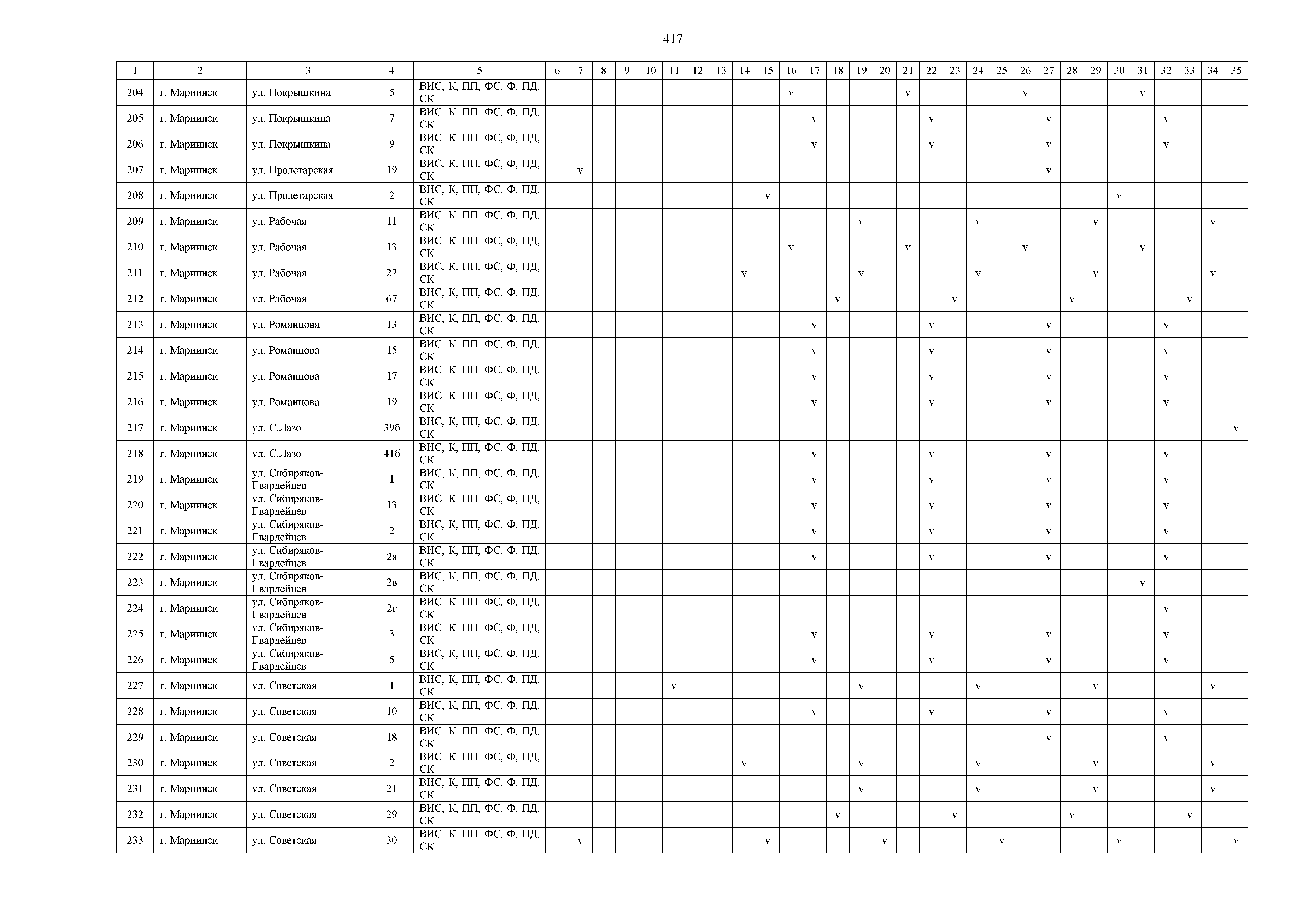 417

| 1 | 2 | 3 | 4 | 5 | 6 | 7 | 8 | 9 | 10 | 11 | 12 | 13 | 14 | 15 | 16 | 17 | 18 | 19 | 20 | 21 | 22 | 23 | 24 | 25 | 26 | 27 | 28 | 29 | 30 | 31 | 32 | 33 | 34 | 35 |
|---|---|---|---|---|---|---|---|---|---|---|---|---|---|---|---|---|---|---|---|---|---|---|---|---|---|---|---|---|---|---|---|---|---|---|
| 204 | г. Мариинск | ул. Покрышкина | 5 | ВИС, К, ПП, ФС, Ф, ПД, СК | | | | | | | | | | | v | | | | | v | | | | | v | | | | | v | | | | |
| 205 | г. Мариинск | ул. Покрышкина | 7 | ВИС, К, ПП, ФС, Ф, ПД, СК | | | | | | | | | | | | v | | | | | v | | | | | v | | | | | v | | | |
| 206 | г. Мариинск | ул. Покрышкина | 9 | ВИС, К, ПП, ФС, Ф, ПД, СК | | | | | | | | | | | | v | | | | | v | | | | | v | | | | | v | | | |
| 207 | г. Мариинск | ул. Пролетарская | 19 | ВИС, К, ПП, ФС, Ф, ПД, СК | | v | | | | | | | | | | | | | | | | | | | | v | | | | | | | | |
| 208 | г. Мариинск | ул. Пролетарская | 2 | ВИС, К, ПП, ФС, Ф, ПД, СК | | | | | | | | | | v | | | | | | | | | | | | | | | v | | | | | |
| 209 | г. Мариинск | ул. Рабочая | 11 | ВИС, К, ПП, ФС, Ф, ПД, СК | | | | | | | | | | | | | | v | | | | | v | | | | | v | | | | | v | |
| 210 | г. Мариинск | ул. Рабочая | 13 | ВИС, К, ПП, ФС, Ф, ПД, СК | | | | | | | | | | | v | | | | | v | | | | | v | | | | | v | | | | |
| 211 | г. Мариинск | ул. Рабочая | 22 | ВИС, К, ПП, ФС, Ф, ПД, СК | | | | | | | | | v | | | | | v | | | | | v | | | | | v | | | | | v | |
| 212 | г. Мариинск | ул. Рабочая | 67 | ВИС, К, ПП, ФС, Ф, ПД, СК | | | | | | | | | | | | | v | | | | | v | | | | | v | | | | | v | | |
| 213 | г. Мариинск | ул. Романцова | 13 | ВИС, К, ПП, ФС, Ф, ПД, СК | | | | | | | | | | | | v | | | | | v | | | | | v | | | | | v | | | |
| 214 | г. Мариинск | ул. Романцова | 15 | ВИС, К, ПП, ФС, Ф, ПД, СК | | | | | | | | | | | | v | | | | | v | | | | | v | | | | | v | | | |
| 215 | г. Мариинск | ул. Романцова | 17 | ВИС, К, ПП, ФС, Ф, ПД, СК | | | | | | | | | | | | v | | | | | v | | | | | v | | | | | v | | | |
| 216 | г. Мариинск | ул. Романцова | 19 | ВИС, К, ПП, ФС, Ф, ПД, СК | | | | | | | | | | | | v | | | | | v | | | | | v | | | | | v | | | |
| 217 | г. Мариинск | ул. С.Лазо | 39б | ВИС, К, ПП, ФС, Ф, ПД, СК | | | | | | | | | | | | | | | | | | | | | | | | | | | | | | v |
| 218 | г. Мариинск | ул. С.Лазо | 41б | ВИС, К, ПП, ФС, Ф, ПД, СК | | | | | | | | | | | | v | | | | | v | | | | | v | | | | | v | | | |
| 219 | г. Мариинск | ул. Сибиряков-Гвардейцев | 1 | ВИС, К, ПП, ФС, Ф, ПД, СК | | | | | | | | | | | | v | | | | | v | | | | | v | | | | | v | | | |
| 220 | г. Мариинск | ул. Сибиряков-Гвардейцев | 13 | ВИС, К, ПП, ФС, Ф, ПД, СК | | | | | | | | | | | | v | | | | | v | | | | | v | | | | | v | | | |
| 221 | г. Мариинск | ул. Сибиряков-Гвардейцев | 2 | ВИС, К, ПП, ФС, Ф, ПД, СК | | | | | | | | | | | | v | | | | | v | | | | | v | | | | | v | | | |
| 222 | г. Мариинск | ул. Сибиряков-Гвардейцев | 2а | ВИС, К, ПП, ФС, Ф, ПД, СК | | | | | | | | | | | | v | | | | | v | | | | | v | | | | | v | | | |
| 223 | г. Мариинск | ул. Сибиряков-Гвардейцев | 2в | ВИС, К, ПП, ФС, Ф, ПД, СК | | | | | | | | | | | | | | | | | | | | | | | | | | v | | | | |
| 224 | г. Мариинск | ул. Сибиряков-Гвардейцев | 2г | ВИС, К, ПП, ФС, Ф, ПД, СК | | | | | | | | | | | | | | | | | | | | | | | | | | | v | | | |
| 225 | г. Мариинск | ул. Сибиряков-Гвардейцев | 3 | ВИС, К, ПП, ФС, Ф, ПД, СК | | | | | | | | | | | | v | | | | | v | | | | | v | | | | | v | | | |
| 226 | г. Мариинск | ул. Сибиряков-Гвардейцев | 5 | ВИС, К, ПП, ФС, Ф, ПД, СК | | | | | | | | | | | | v | | | | | v | | | | | v | | | | | v | | | |
| 227 | г. Мариинск | ул. Советская | 1 | ВИС, К, ПП, ФС, Ф, ПД, СК | | | | | | v | | | | | | | | v | | | | | v | | | | | v | | | | | v | |
| 228 | г. Мариинск | ул. Советская | 10 | ВИС, К, ПП, ФС, Ф, ПД, СК | | | | | | | | | | | | v | | | | | v | | | | | v | | | | | v | | | |
| 229 | г. Мариинск | ул. Советская | 18 | ВИС, К, ПП, ФС, Ф, ПД, СК | | | | | | | | | | | | | | | | | | | | | | v | | | | | v | | | |
| 230 | г. Мариинск | ул. Советская | 2 | ВИС, К, ПП, ФС, Ф, ПД, СК | | | | | | | | | v | | | | | v | | | | | v | | | | | v | | | | | v | |
| 231 | г. Мариинск | ул. Советская | 21 | ВИС, К, ПП, ФС, Ф, ПД, СК | | | | | | | | | | | | | | v | | | | | v | | | | | v | | | | | v | |
| 232 | г. Мариинск | ул. Советская | 29 | ВИС, К, ПП, ФС, Ф, ПД, СК | | | | | | | | | | | | | v | | | | | v | | | | | v | | | | | v | | |
| 233 | г. Мариинск | ул. Советская | 30 | ВИС, К, ПП, ФС, Ф, ПД, СК | | v | | | | | | | | v | | | | | v | | | | | v | | | | | v | | | | | v |